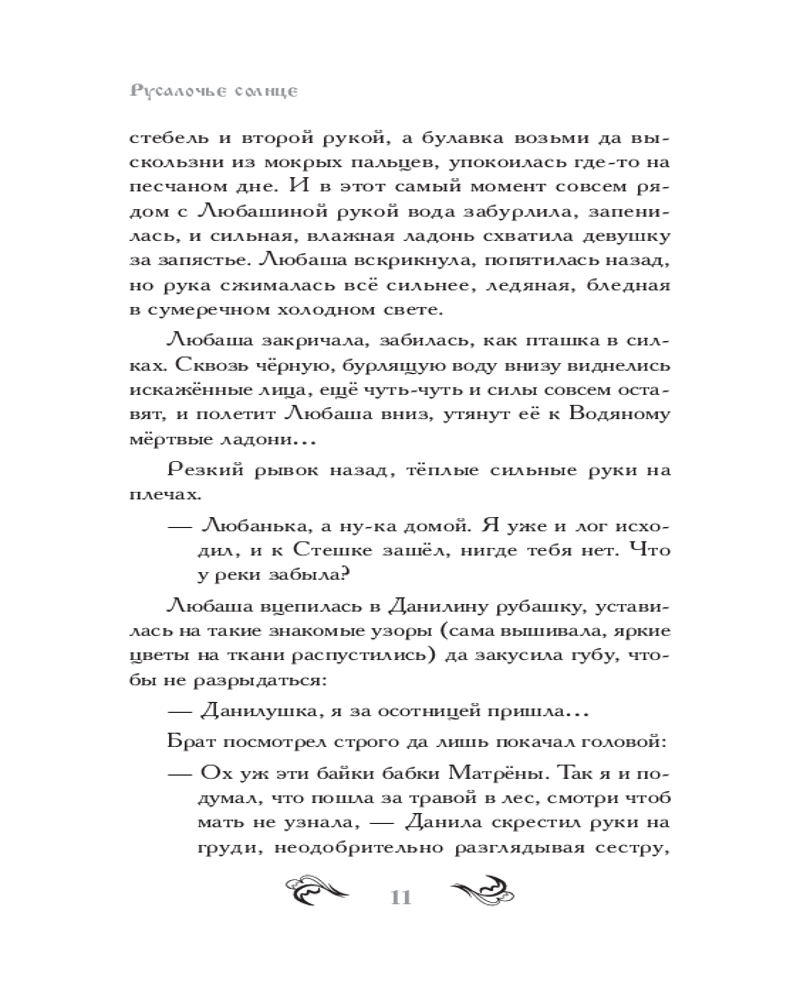 Русалочье солнце

стебель и второй рукой, а булавка возьми да выскользни из мокрых пальцев, упокоилась где-то на песчаном дне. И в этот самый момент совсем рядом с Любашиной рукой вода забурлила, запенилась, и сильная, влажная ладонь схватила девушку за запястье. Любаша вскрикнула, попятилась назад, но рука сжималась всё сильнее, ледяная, бледная в сумеречном холодном свете.

Любаша закричала, забилась, как пташка в силках. Сквозь чёрную, бурлящую воду внизу виднелись искажённые лица, ещё чуть-чуть и силы совсем оставят, и полетит Любаша вниз, утянут её к Водяному мёртвые ладони...

Резкий рывок назад, тёплые сильные руки на плечах.

— Любанька, а ну-ка домой. Я уже и лог исходил, и к Стешке зашёл, нигде тебя нет. Что у реки забыла?

Любаша вцепилась в Данилину рубашку, уставилась на такие знакомые узоры (сама вышивала, яркие цветы на ткани распустились) да закусила губу, чтобы не разрыдаться:

— Данилушка, я за осотницей пришла...

Брат посмотрел строго да лишь покачал головой:

— Ох уж эти байки бабки Матрёны. Так я и подумал, что пошла за травой в лес, смотри чтоб мать не узнала, — Данила скрестил руки на груди, неодобрительно разглядывая сестру,

11